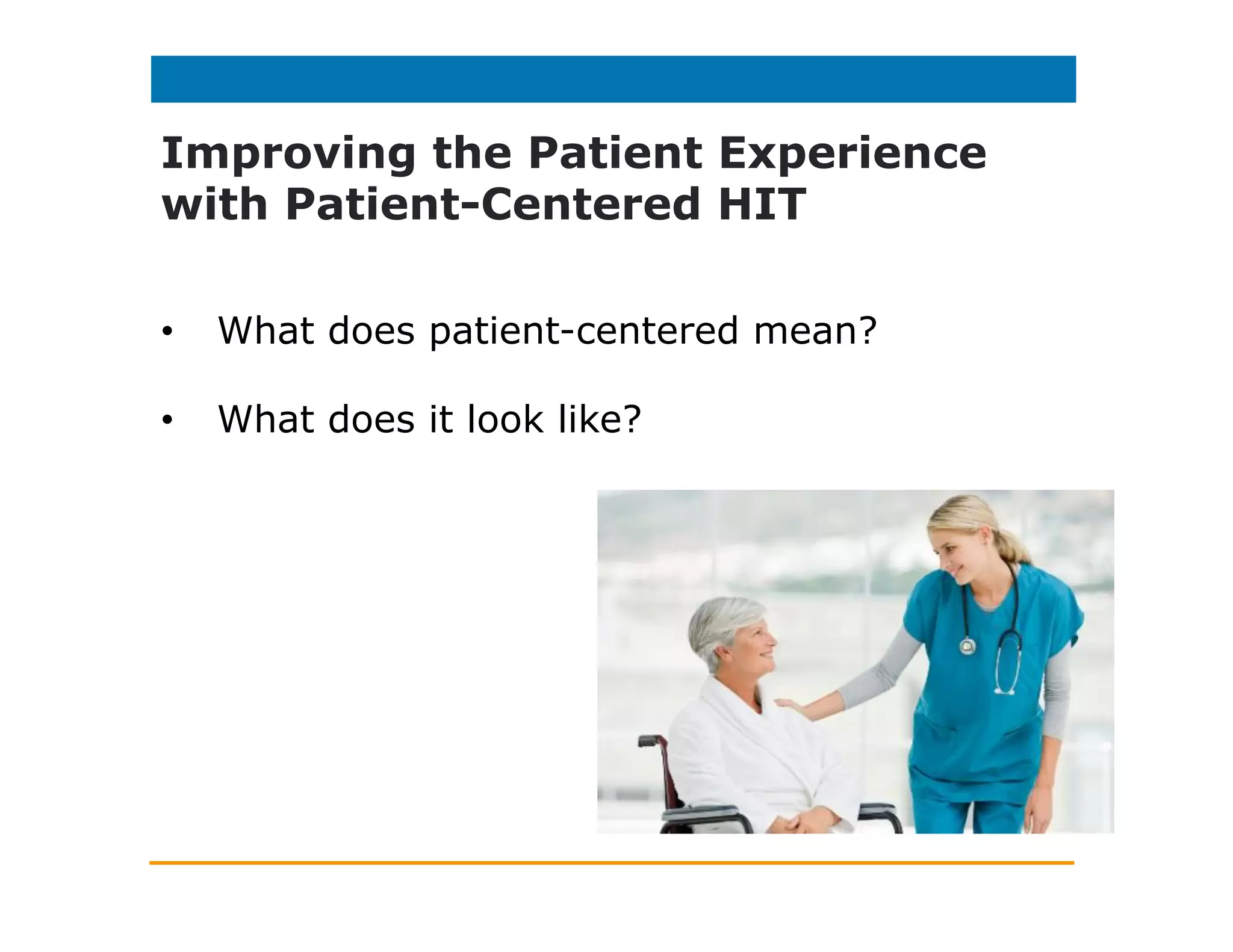 Improving the Patient Experience with Patient-Centered HIT

• What does patient-centered mean?

• What does it look like?